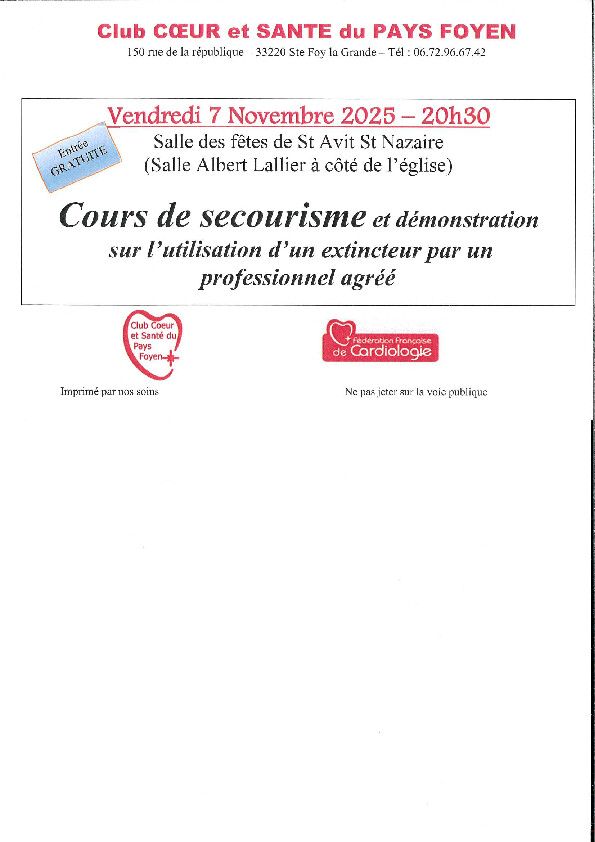 Club CŒUR et SANTE du PAYS FOYEN
150 rue de la république 33220 Ste Foy la Grande – Tél : 06.72.96.67.42

Vendredi 7 Novembre 2025 – 20h30

Entrée GRATUITE

Salle des fêtes de St Avit St Nazaire
(Salle Albert Lallier à côté de l'église)

Cours de secourisme et démonstration sur l'utilisation d'un extincteur par un professionnel agréé

Club Coeur et Santé du Pays Foyen

Fédération Française de Cardiologie

Imprimé par nos soins

Ne pas jeter sur la voie publique